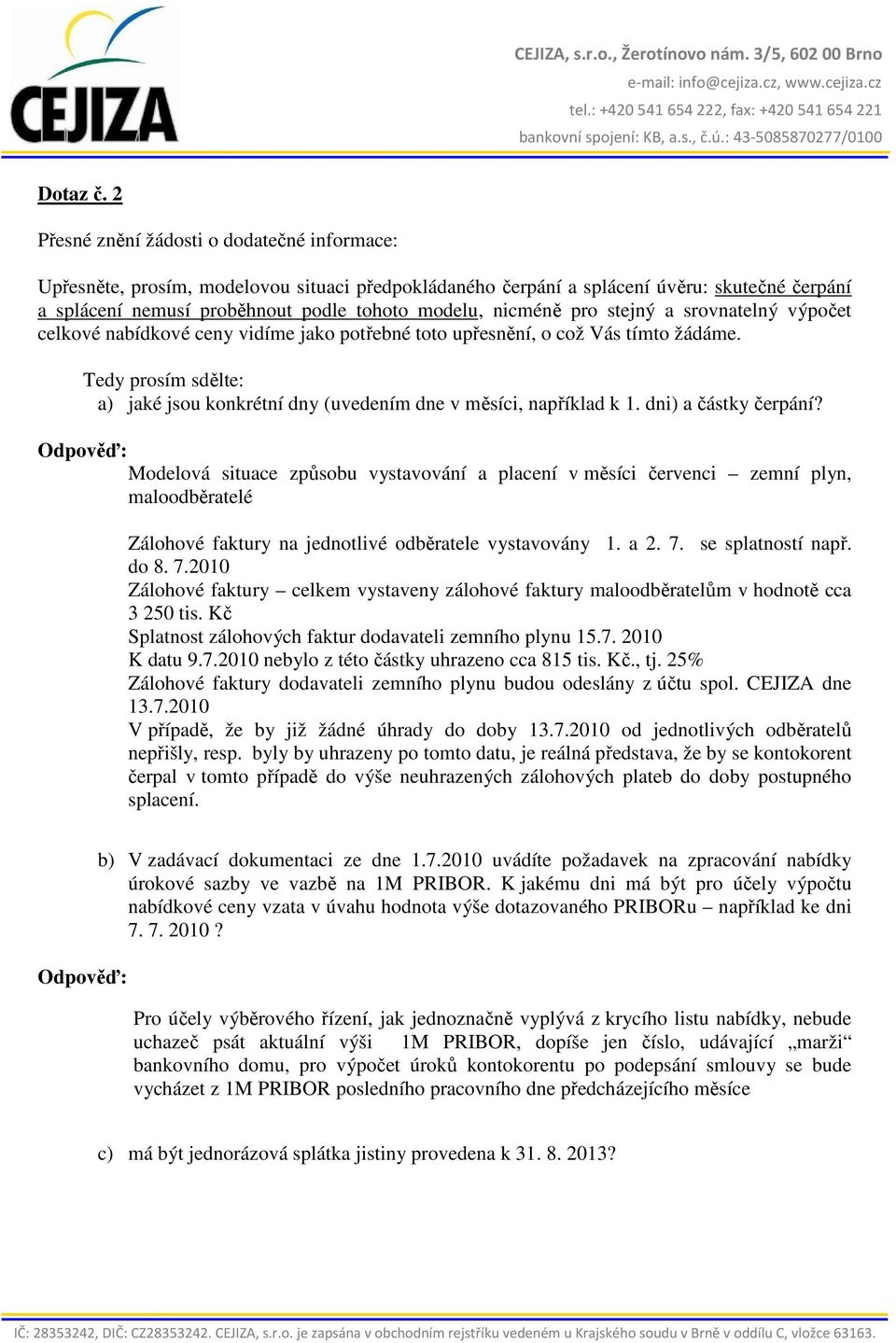 CEJIZA

CEJIZA, s.r.o., Žerotínovo nám. 3/5, 602 00 Brno
e-mail: info@cejiza.cz, www.cejiza.cz
tel.: +420 541 654 222, fax: +420 541 654 221
bankovní spojení: KB, a.s., č.ú.: 43-5085870277/0100

Dotaz č. 2

Přesné znění žádosti o dodatečné informace:

Upřesněte, prosím, modelovou situaci předpokládaného čerpání a splácení úvěru: skutečné čerpání a splácení nemusí proběhnout podle tohoto modelu, nicméně pro stejný a srovnatelný výpočet celkové nabídkové ceny vidíme jako potřebné toto upřesnění, o což Vás tímto žádáme.

Tedy prosím sdělte:
a) jaké jsou konkrétní dny (uvedením dne v měsíci, například k 1. dni) a částky čerpání?

Odpověď:
Modelová situace způsobu vystavování a placení v měsíci červenci – zemní plyn, maloodběratelé

Zálohové faktury na jednotlivé odběratele vystavovány 1. a 2. 7. se splatností např. do 8. 7.2010
Zálohové faktury – celkem vystaveny zálohové faktury maloodběratelům v hodnotě cca 3 250 tis. Kč
Splatnost zálohových faktur dodavateli zemního plynu 15.7. 2010
K datu 9.7.2010 nebylo z této částky uhrazeno cca 815 tis. Kč., tj. 25%
Zálohové faktury dodavateli zemního plynu budou odeslány z účtu spol. CEJIZA dne 13.7.2010
V případě, že by již žádné úhrady do doby 13.7.2010 od jednotlivých odběratelů nepřišly, resp. byly by uhrazeny po tomto datu, je reálná představa, že by se kontokorent čerpal v tomto případě do výše neuhrazených zálohových plateb do doby postupného splacení.

b) V zadávací dokumentaci ze dne 1.7.2010 uvádíte požadavek na zpracování nabídky úrokové sazby ve vazbě na 1M PRIBOR. K jakému dni má být pro účely výpočtu nabídkové ceny vzata v úvahu hodnota výše dotazovaného PRIBORu – například ke dni 7. 7. 2010 ?

Odpověď:

Pro účely výběrového řízení, jak jednoznačně vyplývá z krycího listu nabídky, nebude uchazeč psát aktuální výši 1M PRIBOR, dopíše jen číslo, udávající „marži“ bankovního domu, pro výpočet úroků kontokorentu po podepsání smlouvy se bude vycházet z 1M PRIBOR posledního pracovního dne předcházejícího měsíce

c) má být jednorázová splátka jistiny provedena k 31. 8. 2013?

IČ: 28353242, DIČ: CZ28353242. CEJIZA, s.r.o. je zapsána v obchodním rejstříku vedeném u Krajského soudu v Brně v oddílu C, vložce 63163.